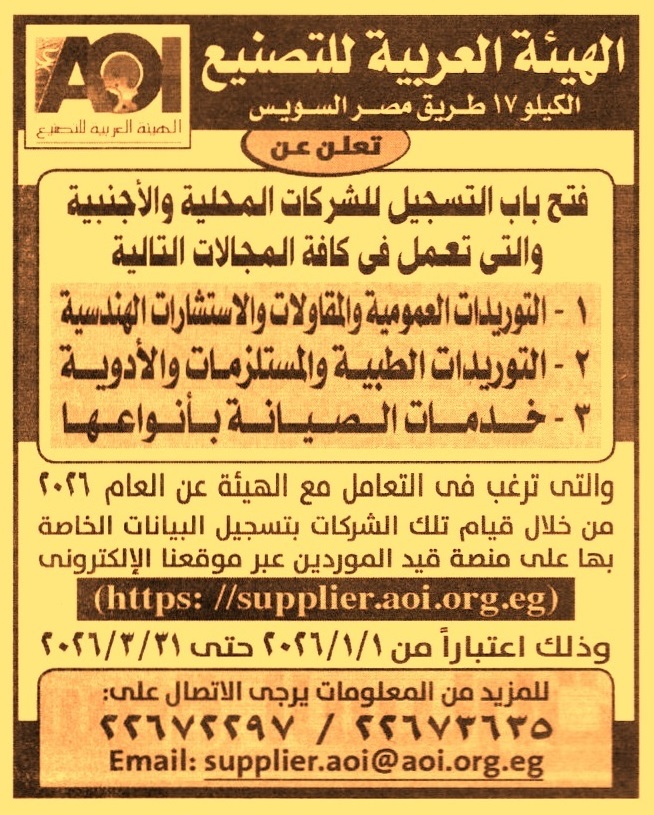 AOI
الهيئة العربية للتصنيع

الهيئة العربية للتصنيع
الكيلو ١٧ طريق مصر السويس

تعلن عن

فتح باب التسجيل للشركات المحلية والأجنبية والتى تعمل فى كافة المجالات التالية

١ - التوريدات العمومية والمقاولات والاستشارات الهندسية
٢ - التوريدات الطبية والمستلزمات والأدوية
٣ - خدمات الصيانة بأنواعها

والتى ترغب فى التعامل مع الهيئة عن العام ٢٠٢٦ من خلال قيام تلك الشركات بتسجيل البيانات الخاصة بها على منصة قيد الموردين عبر موقعنا الإلكترونى

(https: //supplier.aoi.org.eg)

وذلك اعتباراً من ٢٠٢٦/١/١ حتى ٢٠٢٦/٣/٣١

للمزيد من المعلومات يرجى الاتصال على:
٢٢٦٧٣٦٣٥ / ٢٢٦٧٢٢٩٧
Email: supplier.aoi@aoi.org.eg